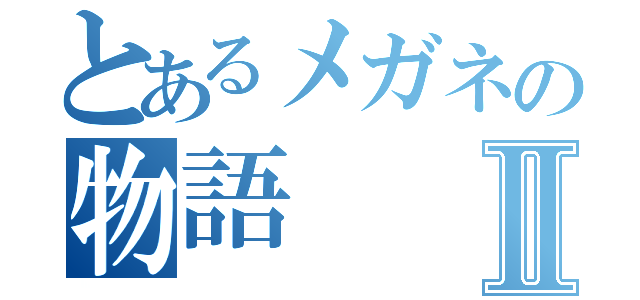 とあるメガネの
物語 Ⅱ